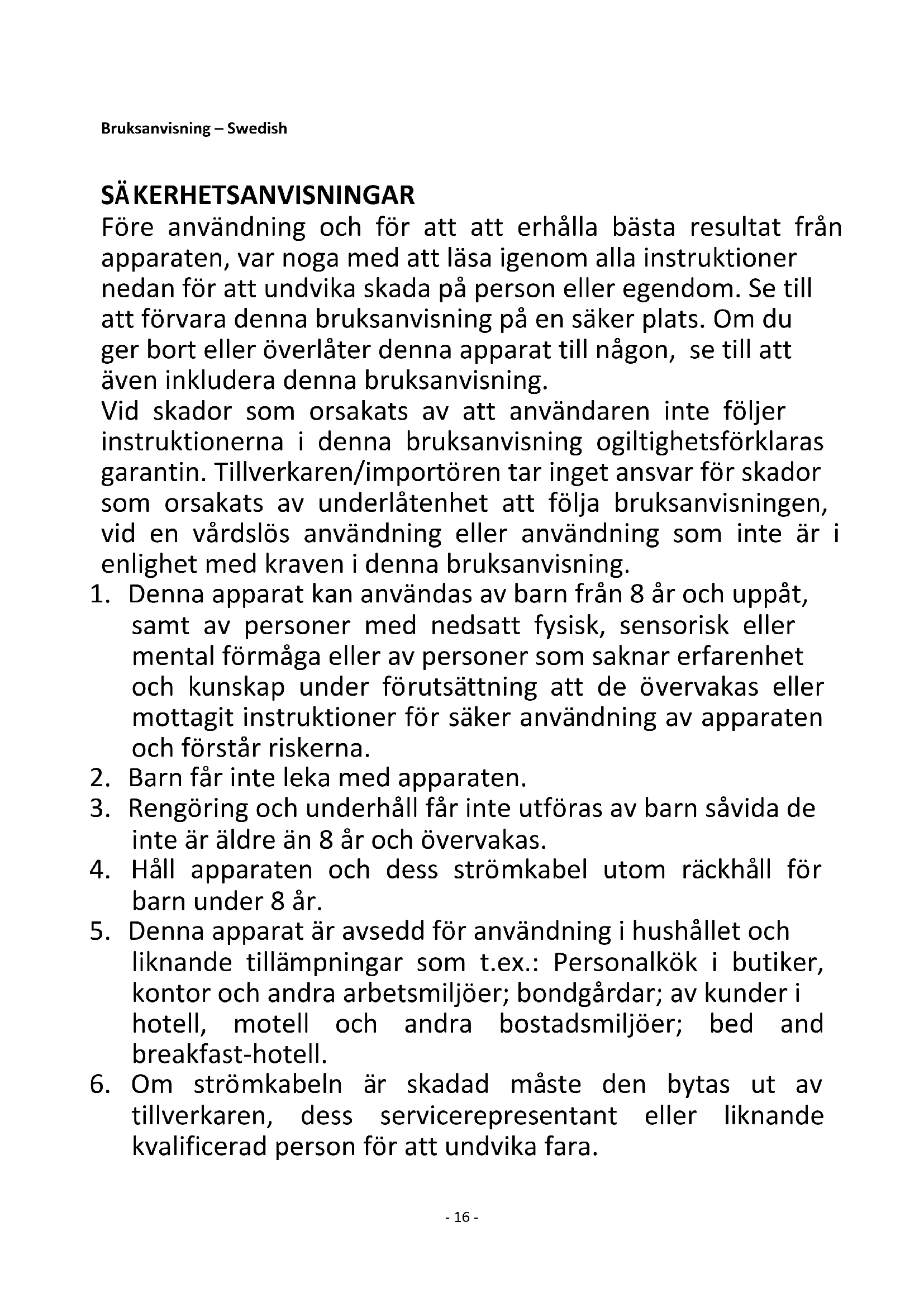 Bruksanvisning – Swedish

SÄKERHETSANVISNINGAR
Före användning och för att att erhålla bästa resultat från apparaten, var noga med att läsa igenom alla instruktioner nedan för att undvika skada på person eller egendom. Se till att förvara denna bruksanvisning på en säker plats. Om du ger bort eller överlåter denna apparat till någon, se till att även inkludera denna bruksanvisning.
Vid skador som orsakats av att användaren inte följer instruktionerna i denna bruksanvisning ogiltighetsförklaras garantin. Tillverkaren/importören tar inget ansvar för skador som orsakats av underlåtenhet att följa bruksanvisningen, vid en vårdslös användning eller användning som inte är i enlighet med kraven i denna bruksanvisning.
1. Denna apparat kan användas av barn från 8 år och uppåt, samt av personer med nedsatt fysisk, sensorisk eller mental förmåga eller av personer som saknar erfarenhet och kunskap under förutsättning att de övervakas eller mottagit instruktioner för säker användning av apparaten och förstår riskerna.
2. Barn får inte leka med apparaten.
3. Rengöring och underhåll får inte utföras av barn såvida de inte är äldre än 8 år och övervakas.
4. Håll apparaten och dess strömkabel utom räckhåll för barn under 8 år.
5. Denna apparat är avsedd för användning i hushållet och liknande tillämpningar som t.ex.: Personalkök i butiker, kontor och andra arbetsmiljöer; bondgårdar; av kunder i hotell, motell och andra bostadsmiljöer; bed and breakfast-hotell.
6. Om strömkabeln är skadad måste den bytas ut av tillverkaren, dess servicerepresentant eller liknande kvalificerad person för att undvika fara.

- 16 -